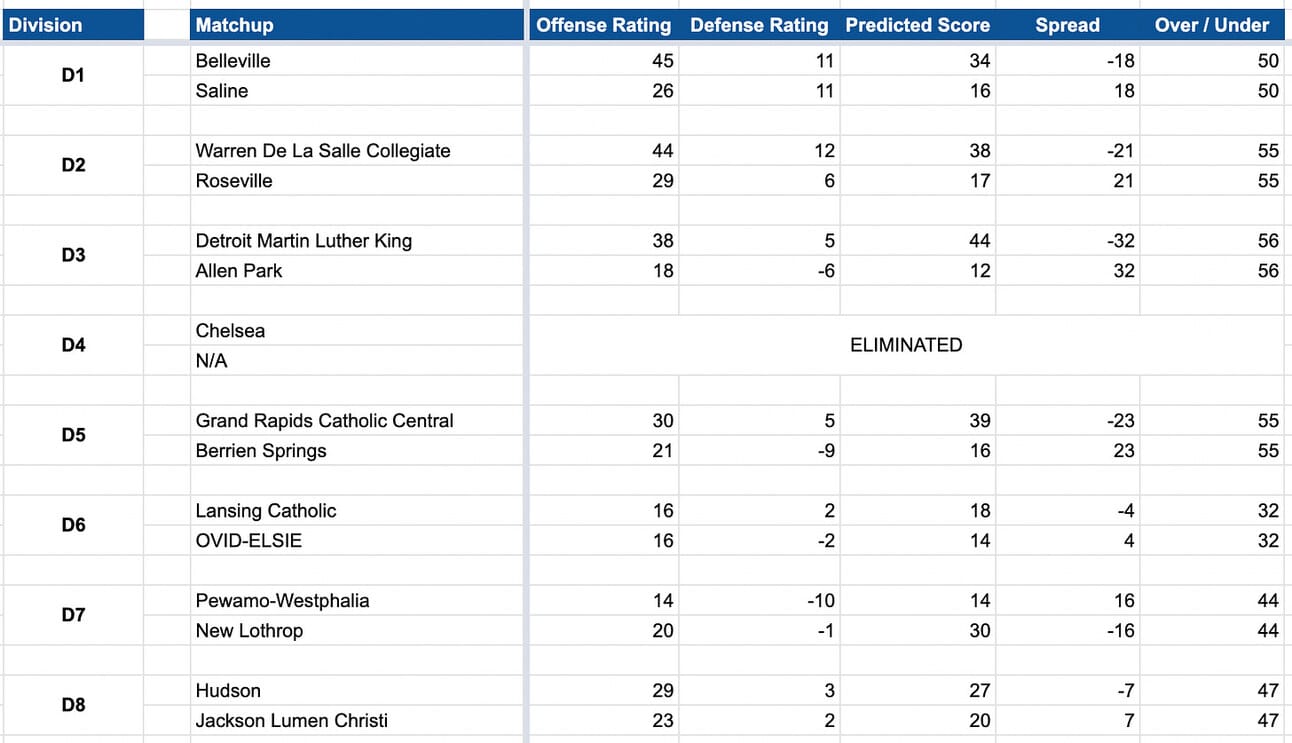 | Division | Matchup | Offense Rating | Defense Rating | Predicted Score | Spread | Over / Under |
|---|---|---|---|---|---|---|
| D1 | Belleville | 45 | 11 | 34 | -18 | 50 |
| | Saline | 26 | 11 | 16 | 18 | 50 |
| D2 | Warren De La Salle Collegiate | 44 | 12 | 38 | -21 | 55 |
| | Roseville | 29 | 6 | 17 | 21 | 55 |
| D3 | Detroit Martin Luther King | 38 | 5 | 44 | -32 | 56 |
| | Allen Park | 18 | -6 | 12 | 32 | 56 |
| D4 | Chelsea | ELIMINATED | | | | |
| | N/A | | | | | |
| D5 | Grand Rapids Catholic Central | 30 | 5 | 39 | -23 | 55 |
| | Berrien Springs | 21 | -9 | 16 | 23 | 55 |
| D6 | Lansing Catholic | 16 | 2 | 18 | -4 | 32 |
| | OVID-ELSIE | 16 | -2 | 14 | 4 | 32 |
| D7 | Pewamo-Westphalia | 14 | -10 | 14 | 16 | 44 |
| | New Lothrop | 20 | -1 | 30 | -16 | 44 |
| D8 | Hudson | 29 | 3 | 27 | -7 | 47 |
| | Jackson Lumen Christi | 23 | 2 | 20 | 7 | 47 |